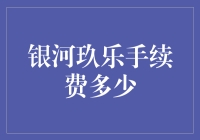 银河玖乐手续费多少